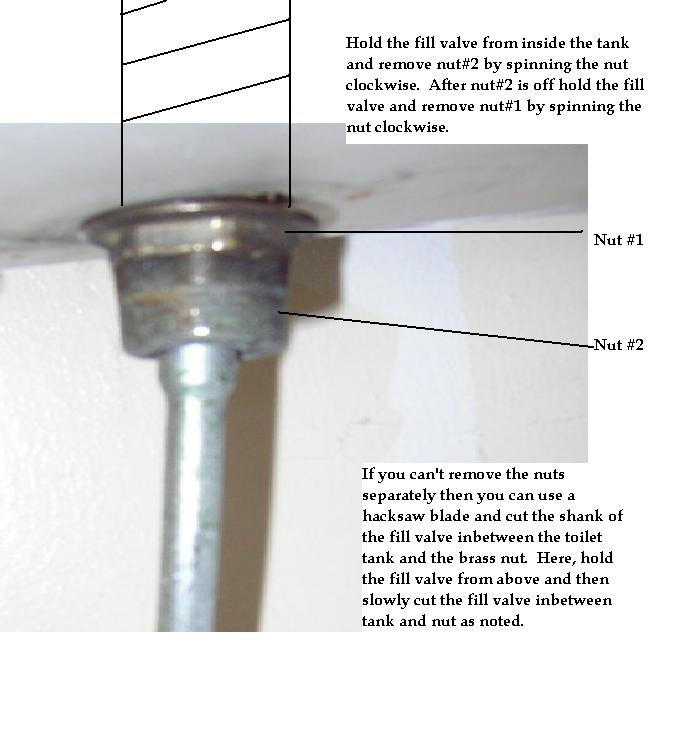 Hold the fill valve from inside the tank and remove nut#2 by spinning the nut clockwise. After nut#2 is off hold the fill valve and remove nut#1 by spinning the nut clockwise.

Nut #1

Nut #2

If you can't remove the nuts separately then you can use a hacksaw blade and cut the shank of the fill valve inbetween the toilet tank and the brass nut. Here, hold the fill valve from above and then slowly cut the fill valve inbetween tank and nut as noted.